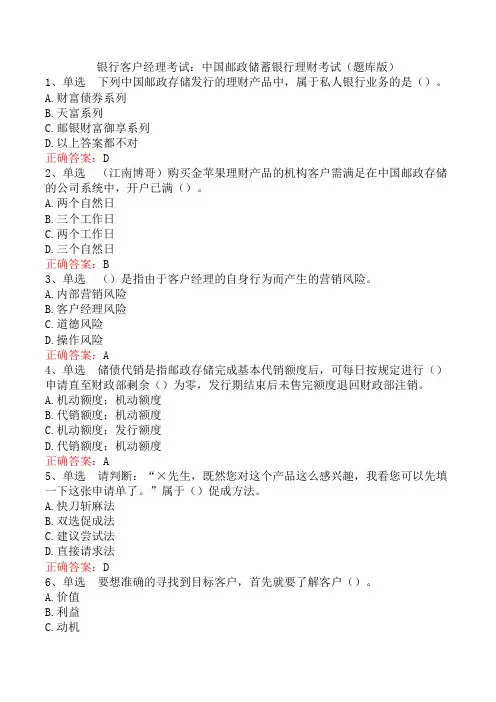 银行客户经理考试：中国邮政储蓄银行理财考试（题库版）

1、单选　下列中国邮政存储发行的理财产品中，属于私人银行业务的是（）。
A. 财富债券系列
B. 天富系列
C. 邮银财富御享系列
D. 以上答案都不对
正确答案：D

2、单选　（江南博哥）购买金苹果理财产品的机构客户需满足在中国邮政存储的公司系统中，开户已满（）。
A. 两个自然日
B. 三个工作日
C. 两个工作日
D. 三个自然日
正确答案：B

3、单选　（）是指由于客户经理的自身行为而产生的营销风险。
A. 内部营销风险
B. 客户经理风险
C. 道德风险
D. 操作风险
正确答案：A

4、单选　储债代销是指邮政存储完成基本代销额度后，可每日按规定进行（）申请直至财政部剩余（）为零，发行期结束后未售完额度退回财政部注销。
A. 机动额度；机动额度
B. 代销额度；机动额度
C. 机动额度；发行额度
D. 代销额度；机动额度
正确答案：A

5、单选　请判断：“×先生，既然您对这个产品这么感兴趣，我看您可以先填一下这张申请单了。”属于（）促成方法。
A. 快刀斩麻法
B. 双选促成法
C. 建议尝试法
D. 直接请求法
正确答案：D

6、单选　要想准确的寻找到目标客户，首先就要了解客户（）。
A. 价值
B. 利益
C. 动机